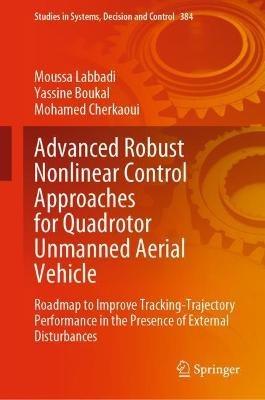 Studies in Systems, Decision and Control 384

Moussa Labbadi
Yassine Boukal
Mohamed Cherkaoui

Advanced Robust Nonlinear Control Approaches for Quadrotor Unmanned Aerial Vehicle

Roadmap to Improve Tracking-Trajectory Performance in the Presence of External Disturbances

Springer